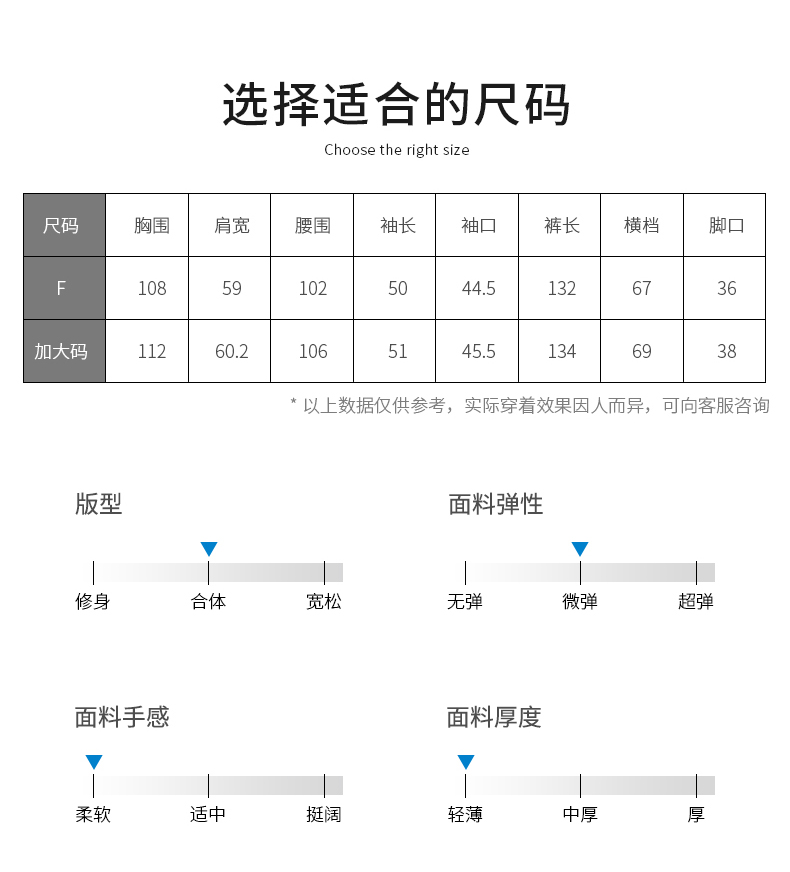 选择适合的尺码

Choose the right size

| 尺码 | 胸围 | 肩宽 | 腰围 | 袖长 | 袖口 | 裤长 | 横档 | 脚口 |
|---|---|---|---|---|---|---|---|---|
| F | 108 | 59 | 102 | 50 | 44.5 | 132 | 67 | 36 |
| 加大码 | 112 | 60.2 | 106 | 51 | 45.5 | 134 | 69 | 38 |

* 以上数据仅供参考，实际穿着效果因人而异，可向客服咨询

版型

修身 合体 宽松

面料弹性

无弹 微弹 超弹

面料手感

柔软 适中 挺阔

面料厚度

轻薄 中厚 厚